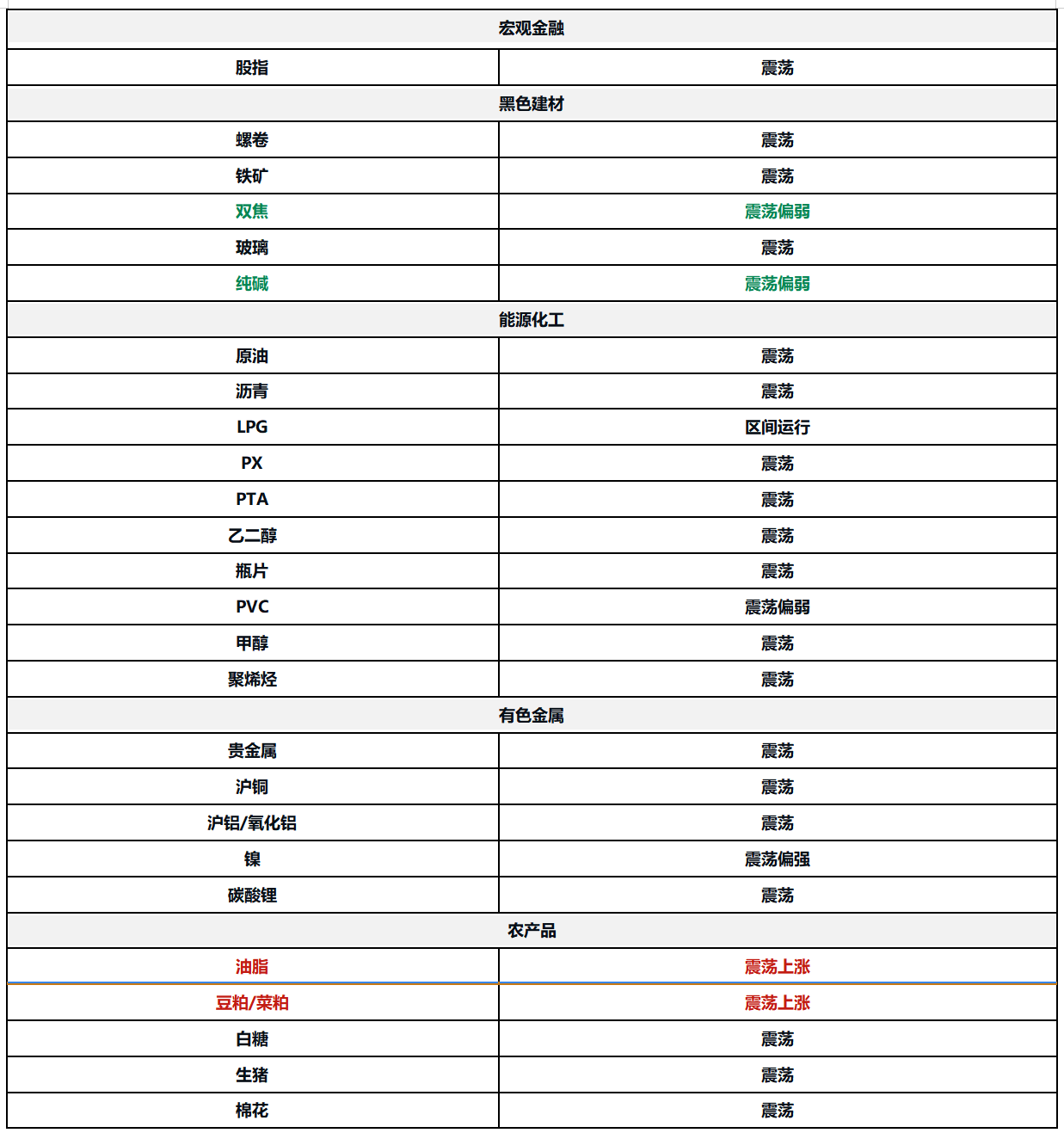 | 宏观金融 | |
|---|---|
| 股指 | 震荡 |
| 黑色建材 | |
| 螺卷 | 震荡 |
| 铁矿 | 震荡 |
| 双焦 | 震荡偏弱 |
| 玻璃 | 震荡 |
| 纯碱 | 震荡偏弱 |
| 能源化工 | |
| 原油 | 震荡 |
| 沥青 | 震荡 |
| LPG | 区间运行 |
| PX | 震荡 |
| PTA | 震荡 |
| 乙二醇 | 震荡 |
| 瓶片 | 震荡 |
| PVC | 震荡偏弱 |
| 甲醇 | 震荡 |
| 聚烯烃 | 震荡 |
| 有色金属 | |
| 贵金属 | 震荡 |
| 沪铜 | 震荡 |
| 沪铝/氧化铝 | 震荡 |
| 镍 | 震荡偏强 |
| 碳酸锂 | 震荡 |
| 农产品 | |
| 油脂 | 震荡上涨 |
| 豆粕/菜粕 | 震荡上涨 |
| 白糖 | 震荡 |
| 生猪 | 震荡 |
| 棉花 | 震荡 |